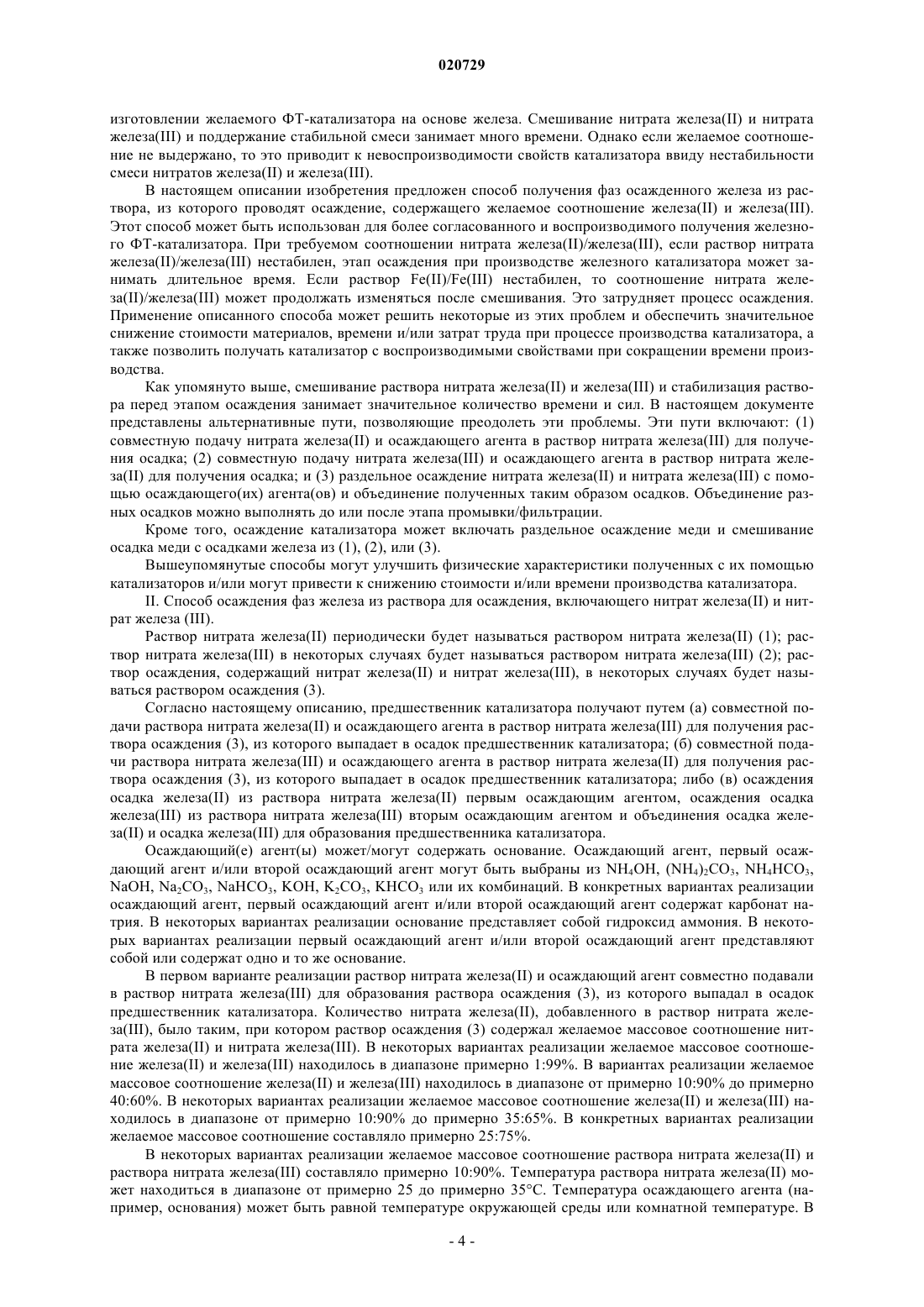 020729

изготовлении желаемого ФТ-катализатора на основе железа. Смешивание нитрата железа(II) и нитрата железа(III) и поддержание стабильной смеси занимает много времени. Однако если желаемое соотношение не выдержано, то это приводит к невоспроизводимости свойств катализатора ввиду нестабильности смеси нитратов железа(II) и железа(III).

В настоящем описании изобретения предложен способ получения фаз осажденного железа из раствора, из которого проводят осаждение, содержащего желаемое соотношение железа(II) и железа(III). Этот способ может быть использован для более согласованного и воспроизводимого получения железного ФТ-катализатора. При требуемом соотношении нитрата железа(II)/железа(III), если раствор нитрата железа(II)/железа(III) нестабилен, этап осаждения при производстве железного катализатора может занимать длительное время. Если раствор Fe(II)/Fe(III) нестабилен, то соотношение нитрата железа(II)/железа(III) может продолжать изменяться после смешивания. Это затрудняет процесс осаждения. Применение описанного способа может решить некоторые из этих проблем и обеспечить значительное снижение стоимости материалов, времени и/или затрат труда при процессе производства катализатора, а также позволить получать катализатор с воспроизводимыми свойствами при сокращении времени производства.

Как упомянуто выше, смешивание раствора нитрата железа(II) и железа(III) и стабилизация раствора перед этапом осаждения занимает значительное количество времени и сил. В настоящем документе представлены альтернативные пути, позволяющие преодолеть эти проблемы. Эти пути включают: (1) совместную подачу нитрата железа(II) и осаждающего агента в раствор нитрата железа(III) для получения осадка; (2) совместную подачу нитрата железа(III) и осаждающего агента в раствор нитрата железа(II) для получения осадка; и (3) раздельное осаждение нитрата железа(II) и нитрата железа(III) с помощью осаждающего(их) агента(ов) и объединение полученных таким образом осадков. Объединение разных осадков можно выполнять до или после этапа промывки/фильтрации.

Кроме того, осаждение катализатора может включать раздельное осаждение меди и смешивание осадка меди с осадками железа из (1), (2), или (3).

Вышеупомянутые способы могут улучшить физические характеристики полученных с их помощью катализаторов и/или могут привести к снижению стоимости и/или времени производства катализатора.

II. Способ осаждения фаз железа из раствора для осаждения, включающего нитрат железа(II) и нитрат железа (III).

Раствор нитрата железа(II) периодически будет называться раствором нитрата железа(II) (1); раствор нитрата железа(III) в некоторых случаях будет называться раствором нитрата железа(III) (2); раствор осаждения, содержащий нитрат железа(II) и нитрат железа(III), в некоторых случаях будет называться раствором осаждения (3).

Согласно настоящему описанию, предшественник катализатора получают путем (а) совместной подачи раствора нитрата железа(II) и осаждающего агента в раствор нитрата железа(III) для получения раствора осаждения (3), из которого выпадает в осадок предшественник катализатора; (б) совместной подачи раствора нитрата железа(III) и осаждающего агента в раствор нитрата железа(II) для получения раствора осаждения (3), из которого выпадает в осадок предшественник катализатора; либо (в) осаждения осадка железа(II) из раствора нитрата железа(II) первым осаждающим агентом, осаждения осадка железа(III) из раствора нитрата железа(III) вторым осаждающим агентом и объединения осадка железа(II) и осадка железа(III) для образования предшественника катализатора.

Осаждающий(е) агент(ы) может/могут содержать основание. Осаждающий агент, первый осаждающий агент и/или второй осаждающий агент могут быть выбраны из $NH_4OH$, $(NH_4)_2CO_3$, $NH_4HCO_3$, $NaOH$, $Na_2CO_3$, $NaHCO_3$, $KOH$, $K_2CO_3$, $KHCO_3$ или их комбинаций. В конкретных вариантах реализации осаждающий агент, первый осаждающий агент и/или второй осаждающий агент содержат карбонат натрия. В некоторых вариантах реализации основание представляет собой гидроксид аммония. В некоторых вариантах реализации первый осаждающий агент и/или второй осаждающий агент представляют собой или содержат одно и то же основание.

В первом варианте реализации раствор нитрата железа(II) и осаждающий агент совместно подавали в раствор нитрата железа(III) для образования раствора осаждения (3), из которого выпадал в осадок предшественник катализатора. Количество нитрата железа(II), добавленного в раствор нитрата железа(III), было таким, при котором раствор осаждения (3) содержал желаемое массовое соотношение нитрата железа(II) и нитрата железа(III). В некоторых вариантах реализации желаемое массовое соотношение железа(II) и железа(III) находилось в диапазоне примерно 1:99%. В вариантах реализации желаемое массовое соотношение железа(II) и железа(III) находилось в диапазоне от примерно 10:90% до примерно 40:60%. В некоторых вариантах реализации желаемое массовое соотношение железа(II) и железа(III) находилось в диапазоне от примерно 10:90% до примерно 35:65%. В конкретных вариантах реализации желаемое массовое соотношение составляло примерно 25:75%.

В некоторых вариантах реализации желаемое массовое соотношение раствора нитрата железа(II) и раствора нитрата железа(III) составляло примерно 10:90%. Температура раствора нитрата железа(II) может находиться в диапазоне от примерно 25 до примерно 35°C. Температура осаждающего агента (например, основания) может быть равной температуре окружающей среды или комнатной температуре. В

- 4 -